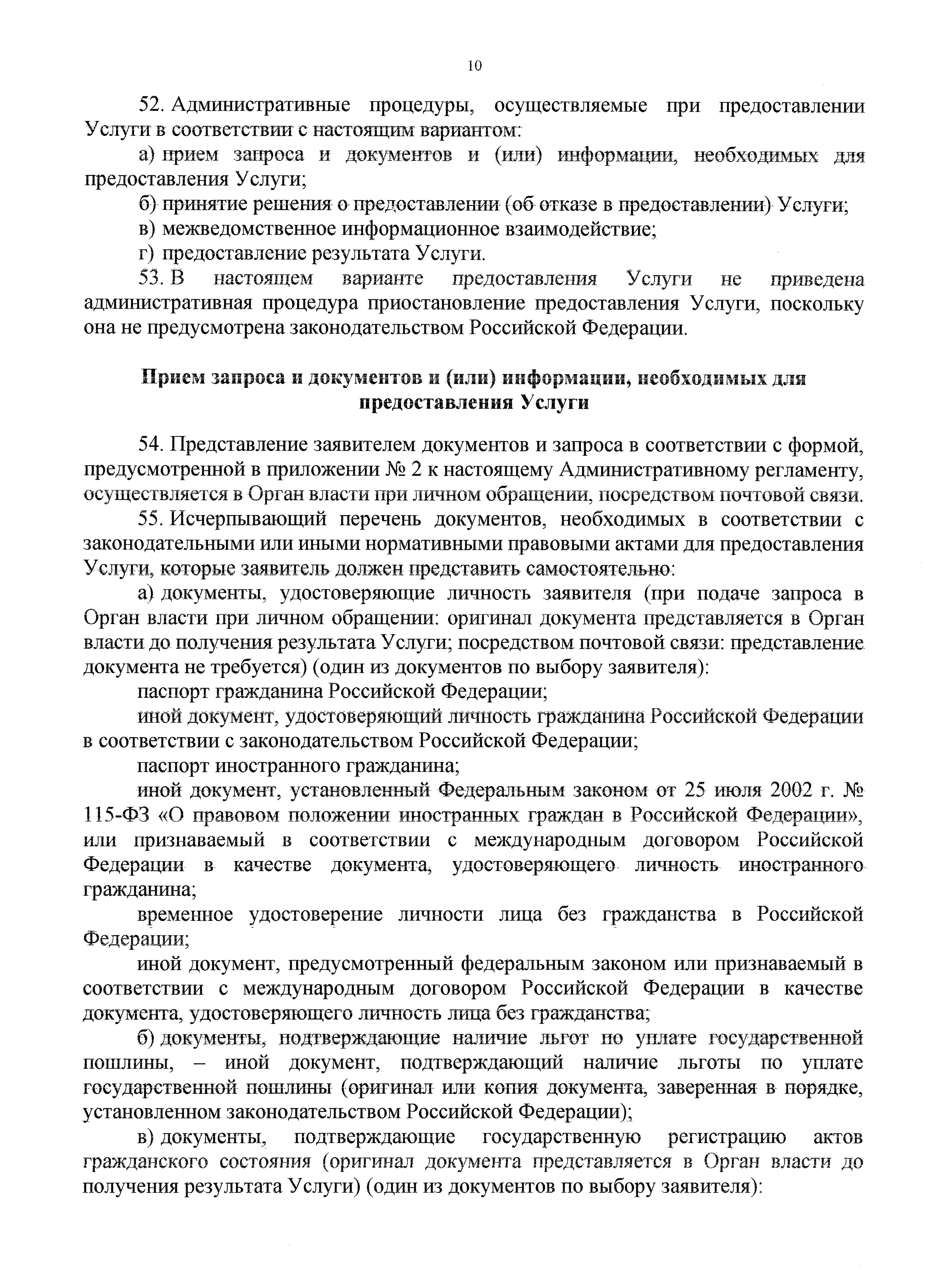 10

52. Административные процедуры, осуществляемые при предоставлении Услуги в соответствии с настоящим вариантом:

а) прием запроса и документов и (или) информации, необходимых для предоставления Услуги;

б) принятие решения о предоставлении (об отказе в предоставлении) Услуги;

в) межведомственное информационное взаимодействие;

г) предоставление результата Услуги.

53. В настоящем варианте предоставления Услуги не приведена административная процедура приостановление предоставления Услуги, поскольку она не предусмотрена законодательством Российской Федерации.

Прием запроса и документов и (или) информации, необходимых для предоставления Услуги

54. Представление заявителем документов и запроса в соответствии с формой, предусмотренной в приложении № 2 к настоящему Административному регламенту, осуществляется в Орган власти при личном обращении, посредством почтовой связи.

55. Исчерпывающий перечень документов, необходимых в соответствии с законодательными или иными нормативными правовыми актами для предоставления Услуги, которые заявитель должен представить самостоятельно:

а) документы, удостоверяющие личность заявителя (при подаче запроса в Орган власти при личном обращении: оригинал документа представляется в Орган власти до получения результата Услуги; посредством почтовой связи: представление документа не требуется) (один из документов по выбору заявителя):

паспорт гражданина Российской Федерации;

иной документ, удостоверяющий личность гражданина Российской Федерации в соответствии с законодательством Российской Федерации;

паспорт иностранного гражданина;

иной документ, установленный Федеральным законом от 25 июля 2002 г. № 115-ФЗ «О правовом положении иностранных граждан в Российской Федерации», или признаваемый в соответствии с международным договором Российской Федерации в качестве документа, удостоверяющего личность иностранного гражданина;

временное удостоверение личности лица без гражданства в Российской Федерации;

иной документ, предусмотренный федеральным законом или признаваемый в соответствии с международным договором Российской Федерации в качестве документа, удостоверяющего личность лица без гражданства;

б) документы, подтверждающие наличие льгот по уплате государственной пошлины, – иной документ, подтверждающий наличие льготы по уплате государственной пошлины (оригинал или копия документа, заверенная в порядке, установленном законодательством Российской Федерации);

в) документы, подтверждающие государственную регистрацию актов гражданского состояния (оригинал документа представляется в Орган власти до получения результата Услуги) (один из документов по выбору заявителя):